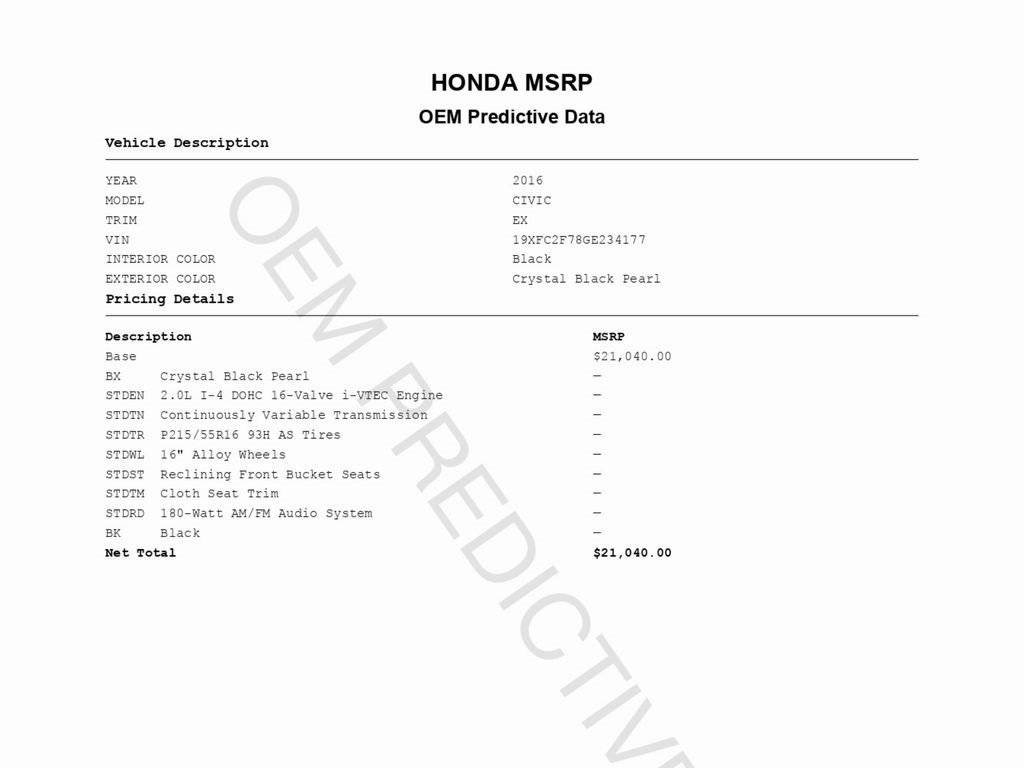 HONDA MSRP

OEM Predictive Data

Vehicle Description

| | |
|---|---|
| YEAR | 2016 |
| MODEL | CIVIC |
| TRIM | EX |
| VIN | 19XFC2F78GE234177 |
| INTERIOR COLOR | Black |
| EXTERIOR COLOR | Crystal Black Pearl |

Pricing Details

| Description | | MSRP |
|---|---|---|
| Base | | $21,040.00 |
| BX | Crystal Black Pearl | — |
| STDEN | 2.0L I-4 DOHC 16-Valve i-VTEC Engine | — |
| STDTN | Continuously Variable Transmission | — |
| STDTR | P215/55R16 93H AS Tires | — |
| STDWL | 16" Alloy Wheels | — |
| STDST | Reclining Front Bucket Seats | — |
| STDTM | Cloth Seat Trim | — |
| STDRD | 180-Watt AM/FM Audio System | — |
| BK | Black | — |
| Net Total | | $21,040.00 |

OEM PREDICTIVE